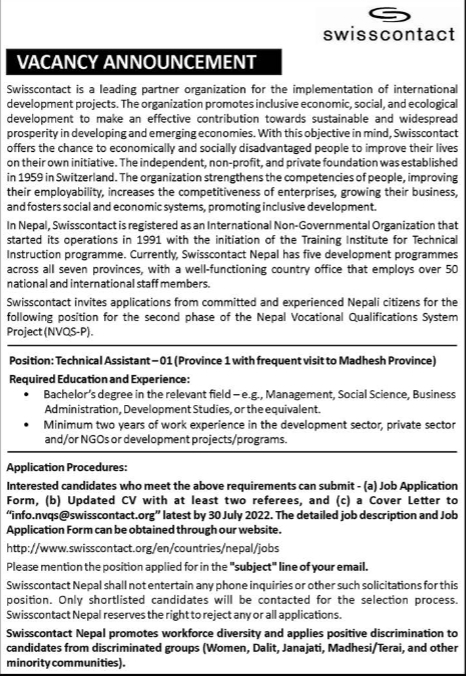 swisscontact

VACANCY ANNOUNCEMENT

Swisscontact is a leading partner organization for the implementation of international development projects. The organization promotes inclusive economic, social, and ecological development to make an effective contribution towards sustainable and widespread prosperity in developing and emerging economies. With this objective in mind, Swisscontact offers the chance to economically and socially disadvantaged people to improve their lives on their own initiative. The independent, non-profit, and private foundation was established in 1959 in Switzerland. The organization strengthens the competencies of people, improving their employability, increases the competitiveness of enterprises, growing their business, and fosters social and economic systems, promoting inclusive development.

In Nepal, Swisscontact is registered as an International Non-Governmental Organization that started its operations in 1991 with the initiation of the Training Institute for Technical Instruction programme. Currently, Swisscontact Nepal has five development programmes across all seven provinces, with a well-functioning country office that employs over 50 national and international staff members.

Swisscontact invites applications from committed and experienced Nepali citizens for the following position for the second phase of the Nepal Vocational Qualifications System Project (NVQS-P).

Position: Technical Assistant – 01 (Province 1 with frequent visit to Madhesh Province)

Required Education and Experience:
• Bachelor's degree in the relevant field – e.g., Management, Social Science, Business Administration, Development Studies, or the equivalent.
• Minimum two years of work experience in the development sector, private sector and/or NGOs or development projects/programs.

Application Procedures:

Interested candidates who meet the above requirements can submit - (a) Job Application Form, (b) Updated CV with at least two referees, and (c) a Cover Letter to "info.nvqs@swisscontact.org" latest by 30 July 2022. The detailed job description and Job Application Form can be obtained through our website.

http://www.swisscontact.org/en/countries/nepal/jobs

Please mention the position applied for in the "subject" line of your email.

Swisscontact Nepal shall not entertain any phone inquiries or other such solicitations for this position. Only shortlisted candidates will be contacted for the selection process. Swisscontact Nepal reserves the right to reject any or all applications.

Swisscontact Nepal promotes workforce diversity and applies positive discrimination to candidates from discriminated groups (Women, Dalit, Janajati, Madhesi/Terai, and other minority communities).